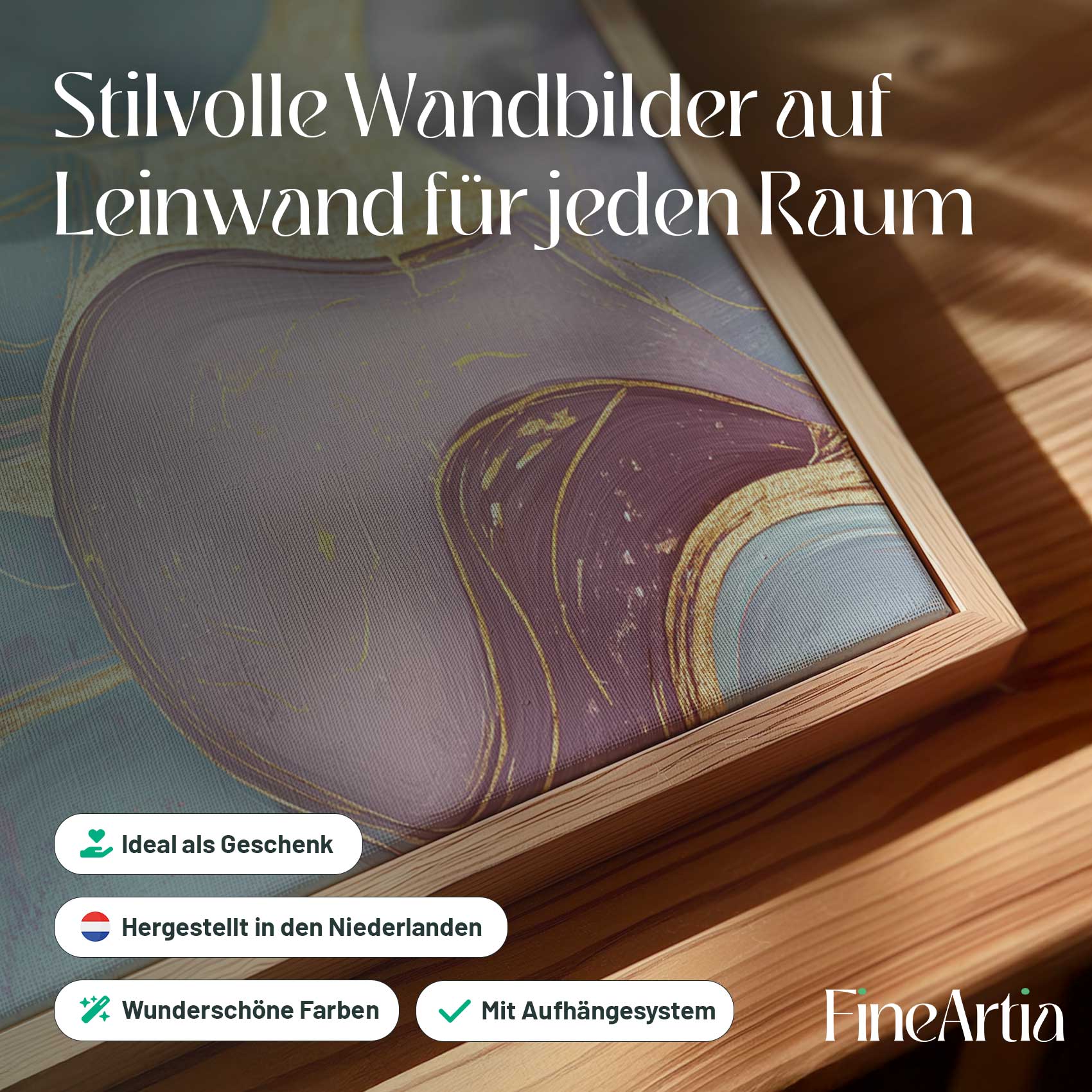 Stilvolle Wandbilder auf Leinwand für jeden Raum

Ideal als Geschenk

Hergestellt in den Niederlanden

Wunderschöne Farben

Mit Aufhängesystem

FineArtia